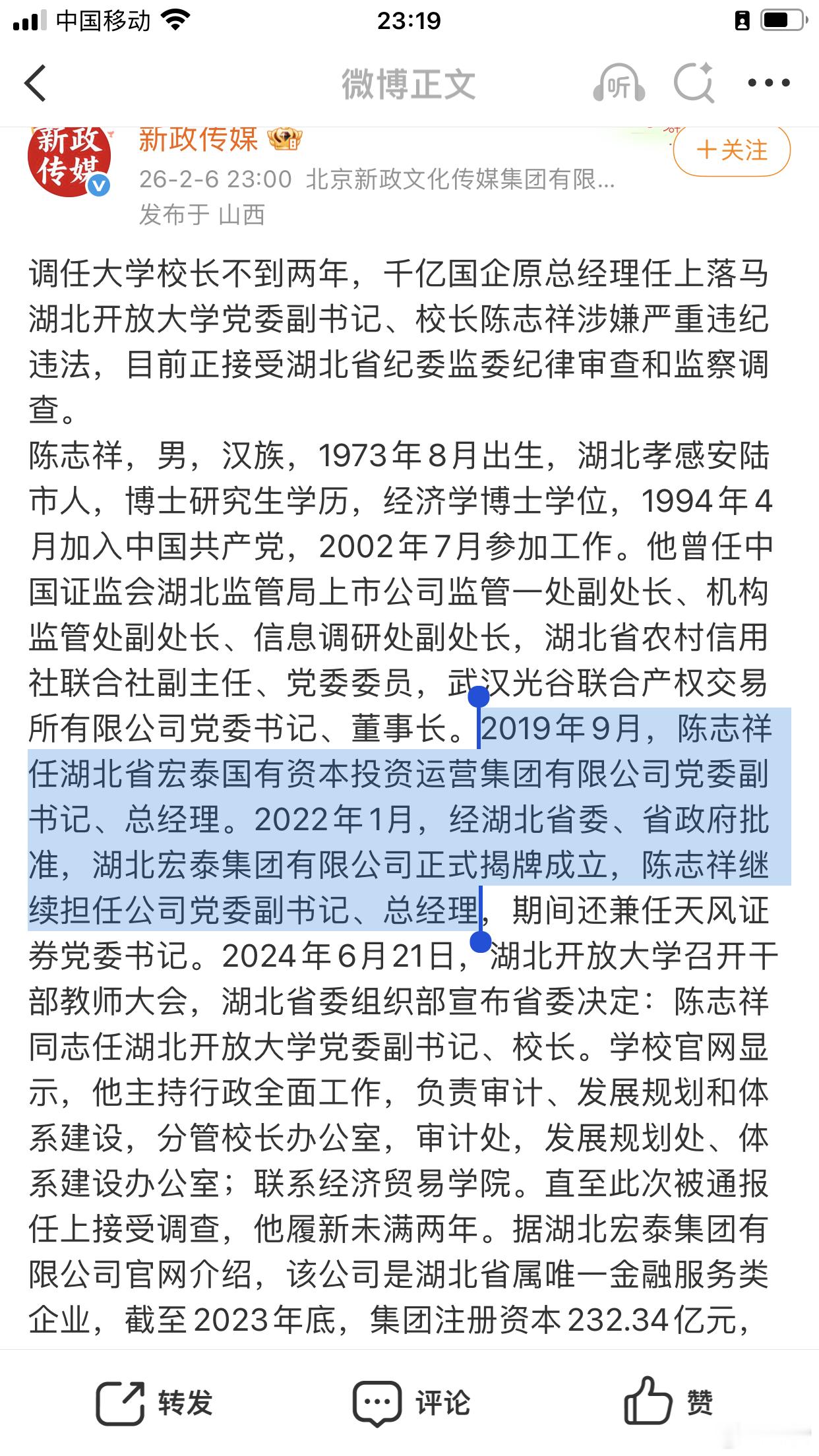 中国移动 23:19

微博正文 听

新政传媒
新政传媒
26-2-6 23:00 北京新政文化传媒集团有限...
发布于 山西
+关注

调任大学校长不到两年，千亿国企原总经理任上落马
湖北开放大学党委副书记、校长陈志祥涉嫌严重违纪违法，目前正接受湖北省纪委监委纪律审查和监察调查。
陈志祥，男，汉族，1973年8月出生，湖北孝感安陆市人，博士研究生学历，经济学博士学位，1994年4月加入中国共产党，2002年7月参加工作。他曾任中国证监会湖北监管局上市公司监管一处副处长、机构监管处副处长、信息调研处副处长，湖北省农村信用社联合社副主任、党委委员，武汉光谷联合产权交易所有限公司党委书记、董事长。2019年9月，陈志祥任湖北省宏泰国有资本投资运营集团有限公司党委副书记、总经理。2022年1月，经湖北省委、省政府批准，湖北宏泰集团有限公司正式揭牌成立，陈志祥继续担任公司党委副书记、总经理，期间还兼任天风证券党委书记。2024年6月21日，湖北开放大学召开干部教师大会，湖北省委组织部宣布省委决定：陈志祥同志任湖北开放大学党委副书记、校长。学校官网显示，他主持行政全面工作，负责审计、发展规划和体系建设，分管校长办公室，审计处，发展规划处、体系建设办公室；联系经济贸易学院。直至此次被通报任上接受调查，他履新未满两年。据湖北宏泰集团有限公司官网介绍，该公司是湖北省属唯一金融服务类企业，截至2023年底，集团注册资本232.34亿元，

转发 评论 赞